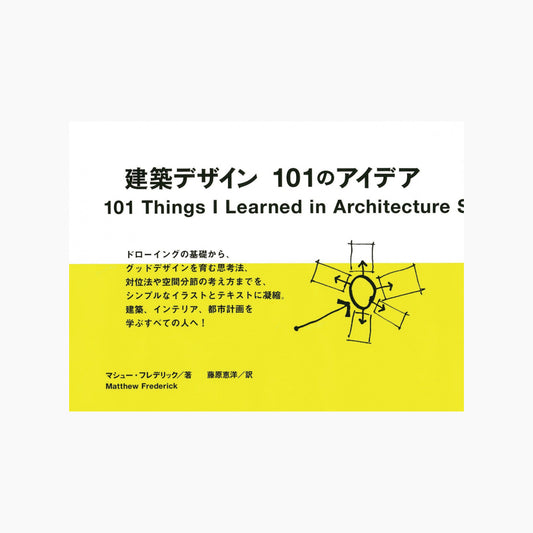 建築デザイン　101のアイデア
101 Things I Learned in Architecture S

ドローイングの基礎から、
グッドデザインを育む思考法、
対位法や空間分節の考え方までを、
シンプルなイラストとテキストに凝縮。
建築、インテリア、都市計画を
学ぶすべての人へ！

マシュー・フレデリック／著　藤原恵洋／訳
Matthew Frederick